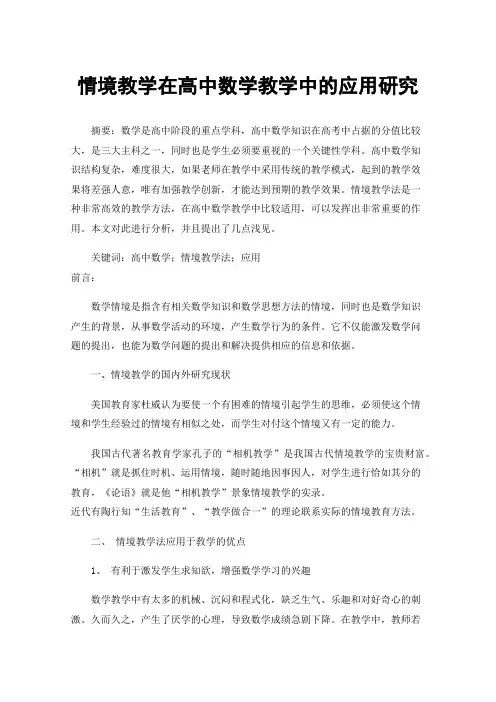 情境教学在高中数学教学中的应用研究

摘要：数学是高中阶段的重点学科，高中数学知识在高考中占据的分值比较大，是三大主科之一，同时也是学生必须要重视的一个关键性学科。高中数学知识结构复杂，难度很大，如果老师在教学中采用传统的教学模式，起到的教学效果将差强人意，唯有加强教学创新，才能达到预期的教学效果。情境教学法是一种非常高效的教学方法，在高中数学教学中比较适用，可以发挥出非常重要的作用。本文对此进行分析，并且提出了几点浅见。

关键词：高中数学；情境教学法；应用

前言：

数学情境是指含有相关数学知识和数学思想方法的情境，同时也是数学知识产生的背景，从事数学活动的环境，产生数学行为的条件。它不仅能激发数学问题的提出，也能为数学问题的提出和解决提供相应的信息和依据。

一、情境教学的国内外研究现状

美国教育家杜威认为要使一个有困难的情境引起学生的思维，必须使这个情境和学生经验过的情境有相似之处，而学生对付这个情境又有一定的能力。

我国古代著名教育学家孔子的“相机教学”是我国古代情境教学的宝贵财富。“相机”就是抓住时机、运用情境，随时随地因事因人，对学生进行恰如其分的教育，《论语》就是他“相机教学”景象情境教学的实录。

近代有陶行知“生活教育”、“教学做合一”的理论联系实际的情境教育方法。

二、 情境教学法应用于教学的优点

1、 有利于激发学生求知欲，增强数学学习的兴趣

数学教学中有太多的机械、沉闷和程式化，缺乏生气、乐趣和对好奇心的刺激。久而久之，产生了厌学的心理，导致数学成绩急剧下降。在教学中，教师若